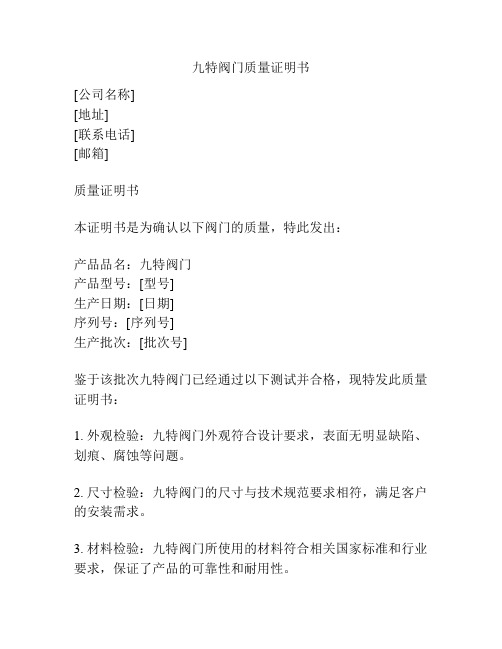 九特阀门质量证明书

[公司名称]
[地址]
[联系电话]
[邮箱]

质量证明书

本证明书是为确认以下阀门的质量，特此发出：

产品品名：九特阀门
产品型号：[型号]
生产日期：[日期]
序列号：[序列号]
生产批次：[批次号]

鉴于该批次九特阀门已经通过以下测试并合格，现特发此质量证明书：

1. 外观检验：九特阀门外观符合设计要求，表面无明显缺陷、划痕、腐蚀等问题。

2. 尺寸检验：九特阀门的尺寸与技术规范要求相符，满足客户的安装需求。

3. 材料检验：九特阀门所使用的材料符合相关国家标准和行业要求，保证了产品的可靠性和耐用性。